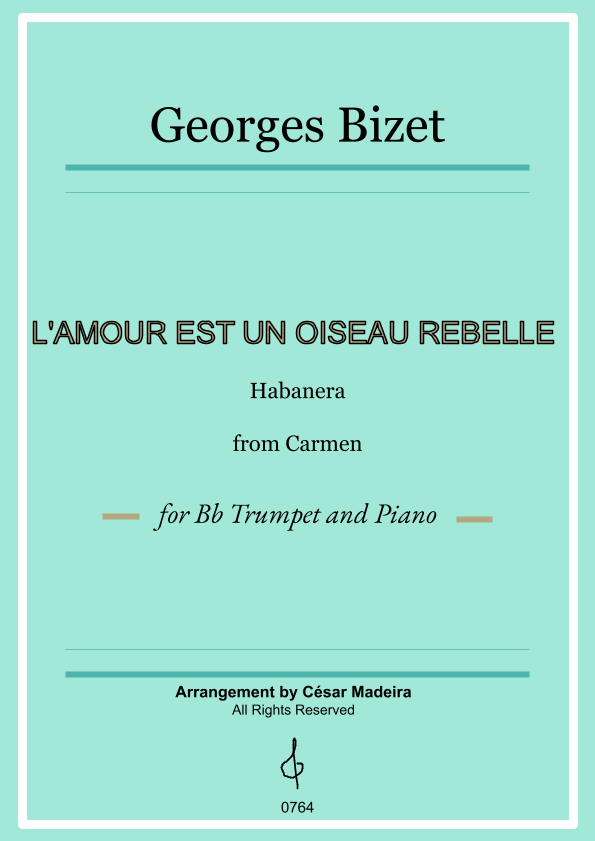 Georges Bizet

L'AMOUR EST UN OISEAU REBELLE

Habanera

from Carmen

for Bb Trumpet and Piano

Arrangement by César Madeira
All Rights Reserved

0764